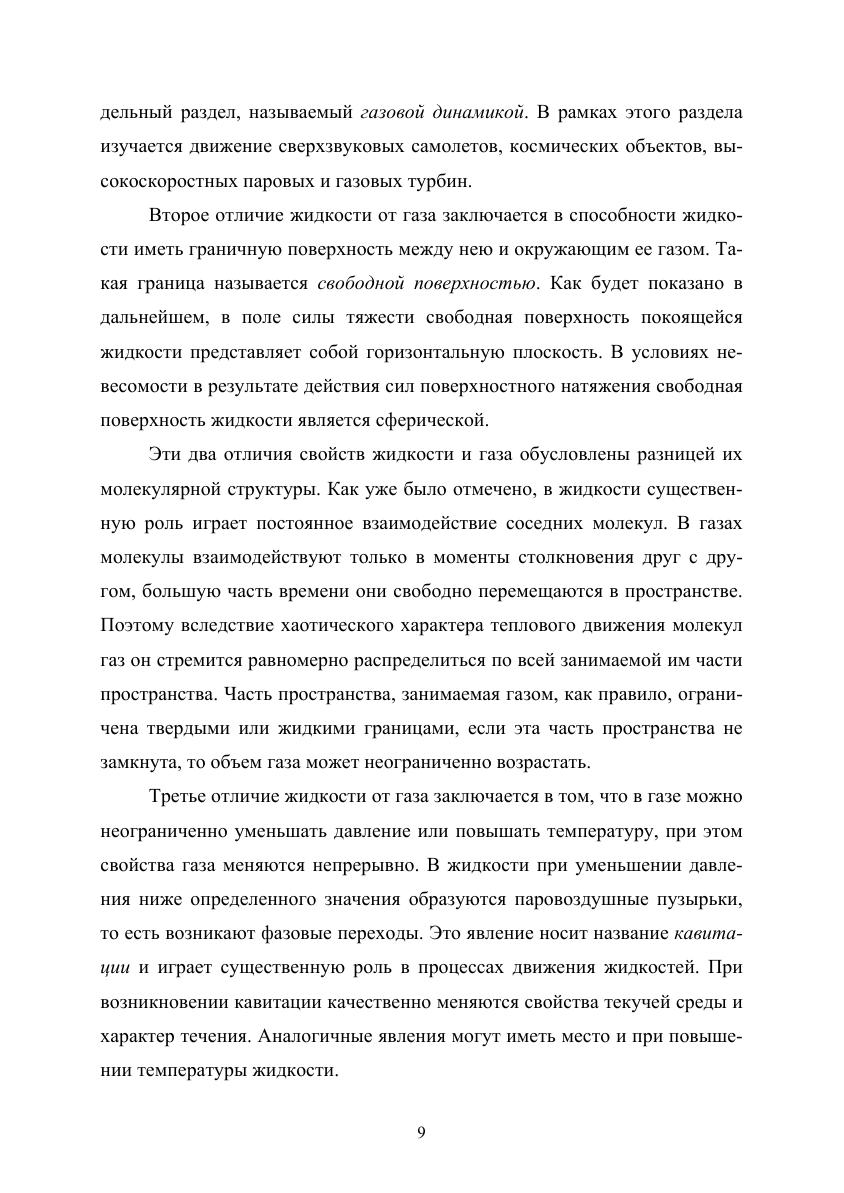 дельный раздел, называемый газовой динамикой. В рамках этого раздела изучается движение сверхзвуковых самолетов, космических объектов, высокоскоростных паровых и газовых турбин.

Второе отличие жидкости от газа заключается в способности жидкости иметь граничную поверхность между нею и окружающим ее газом. Такая граница называется свободной поверхностью. Как будет показано в дальнейшем, в поле силы тяжести свободная поверхность покоящейся жидкости представляет собой горизонтальную плоскость. В условиях невесомости в результате действия сил поверхностного натяжения свободная поверхность жидкости является сферической.

Эти два отличия свойств жидкости и газа обусловлены разницей их молекулярной структуры. Как уже было отмечено, в жидкости существенную роль играет постоянное взаимодействие соседних молекул. В газах молекулы взаимодействуют только в моменты столкновения друг с другом, большую часть времени они свободно перемещаются в пространстве. Поэтому вследствие хаотического характера теплового движения молекул газ он стремится равномерно распределиться по всей занимаемой им части пространства. Часть пространства, занимаемая газом, как правило, ограничена твердыми или жидкими границами, если эта часть пространства не замкнута, то объем газа может неограниченно возрастать.

Третье отличие жидкости от газа заключается в том, что в газе можно неограниченно уменьшать давление или повышать температуру, при этом свойства газа меняются непрерывно. В жидкости при уменьшении давления ниже определенного значения образуются паровоздушные пузырьки, то есть возникают фазовые переходы. Это явление носит название кавитации и играет существенную роль в процессах движения жидкостей. При возникновении кавитации качественно меняются свойства текучей среды и характер течения. Аналогичные явления могут иметь место и при повышении температуры жидкости.

9